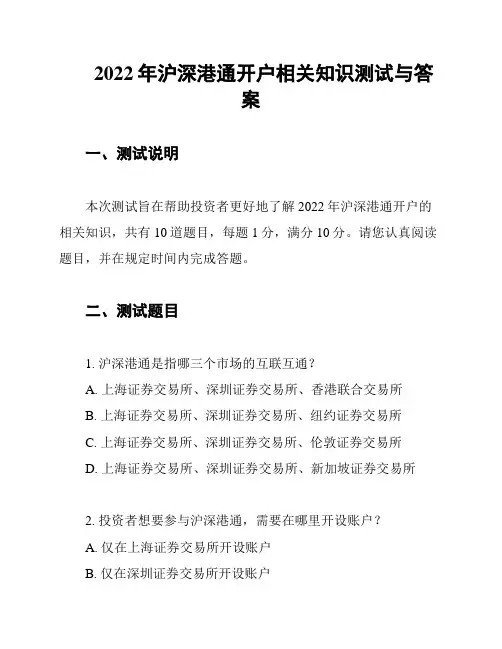 2022 年沪深港通开户相关知识测试与答案

一、测试说明

本次测试旨在帮助投资者更好地了解 2022 年沪深港通开户的相关知识，共有 10 道题目，每题 1 分，满分 10 分。请您认真阅读题目，并在规定时间内完成答题。

二、测试题目

1. 沪深港通是指哪三个市场的互联互通？
A. 上海证券交易所、深圳证券交易所、香港联合交易所
B. 上海证券交易所、深圳证券交易所、纽约证券交易所
C. 上海证券交易所、深圳证券交易所、伦敦证券交易所
D. 上海证券交易所、深圳证券交易所、新加坡证券交易所

2. 投资者想要参与沪深港通，需要在哪里开设账户？
A. 仅在上海证券交易所开设账户
B. 仅在深圳证券交易所开设账户